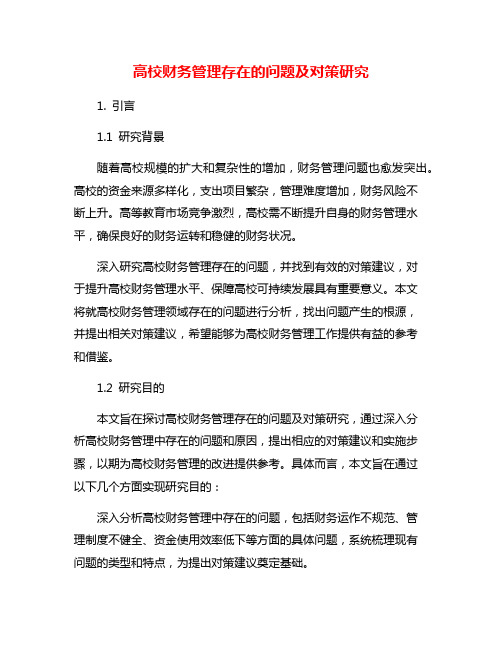 高校财务管理存在的问题及对策研究

1. 引言

1.1 研究背景

随着高校规模的扩大和复杂性的增加，财务管理问题也愈发突出。高校的资金来源多样化，支出项目繁杂，管理难度增加，财务风险不断上升。高等教育市场竞争激烈，高校需不断提升自身的财务管理水平，确保良好的财务运转和稳健的财务状况。

深入研究高校财务管理存在的问题，并找到有效的对策建议，对于提升高校财务管理水平、保障高校可持续发展具有重要意义。本文将就高校财务管理领域存在的问题进行分析，找出问题产生的根源，并提出相关对策建议，希望能够为高校财务管理工作提供有益的参考和借鉴。

1.2 研究目的

本文旨在探讨高校财务管理存在的问题及对策研究，通过深入分析高校财务管理中存在的问题和原因，提出相应的对策建议和实施步骤，以期为高校财务管理的改进提供参考。具体而言，本文旨在通过以下几个方面实现研究目的：

深入分析高校财务管理中存在的问题，包括财务运作不规范、管理制度不健全、资金使用效率低下等方面的具体问题，系统梳理现有问题的类型和特点，为提出对策建议奠定基础。